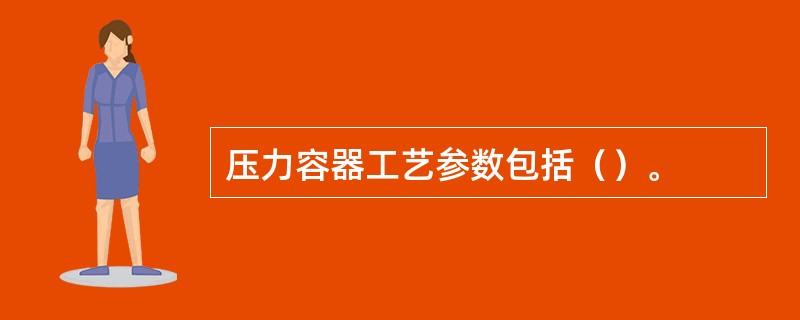 压力容器工艺参数包括（）。